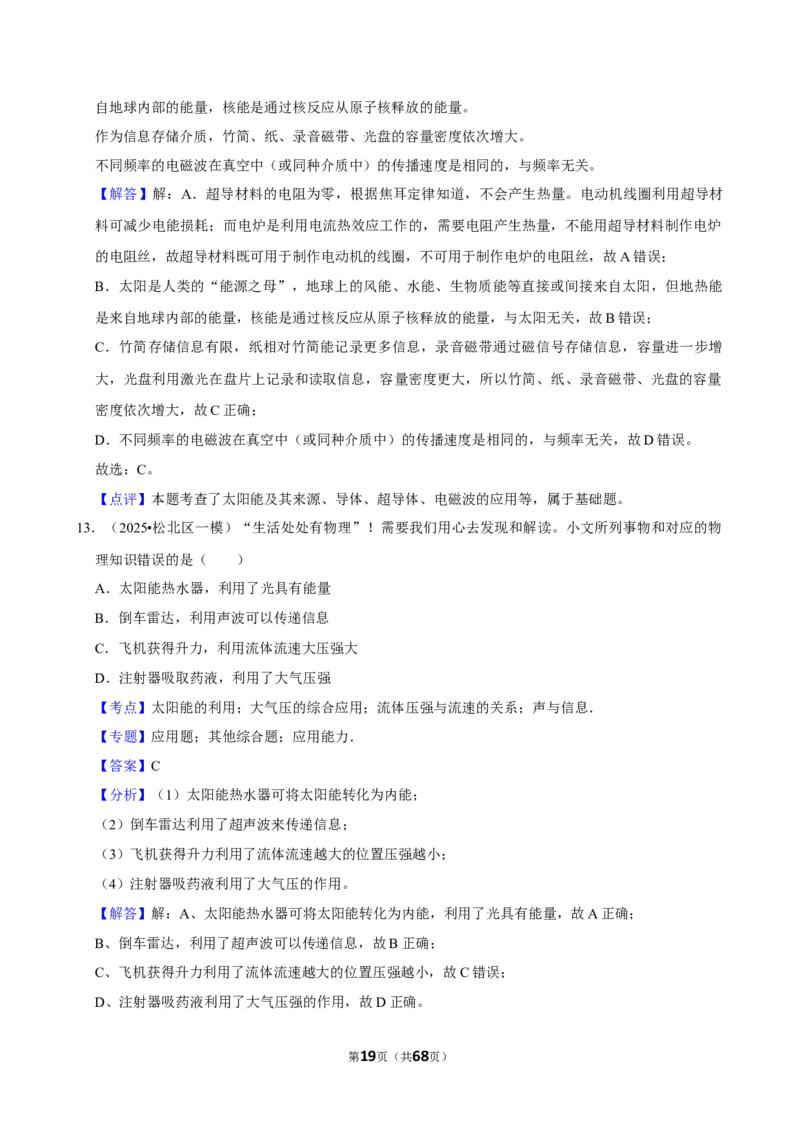 自地球内部的能量，核能是通过核反应从原子核释放的能量。

作为信息存储介质，竹简、纸、录音磁带、光盘的容量密度依次增大。

不同频率的电磁波在真空中（或同种介质中）的传播速度是相同的，与频率无关。

【解答】解：A．超导材料的电阻为零，根据焦耳定律知道，不会产生热量。电动机线圈利用超导材料可减少电能损耗；而电炉是利用电流热效应工作的，需要电阻产生热量，不能用超导材料制作电炉的电阻丝，故超导材料既可用于制作电动机的线圈，不可用于制作电炉的电阻丝，故A错误；

B．太阳是人类的“能源之母”，地球上的风能、水能、生物质能等直接或间接来自太阳，但地热能是来自地球内部的能量，核能是通过核反应从原子核释放的能量，与太阳无关，故B错误；

C．竹简存储信息有限，纸相对竹简能记录更多信息，录音磁带通过磁信号存储信息，容量进一步增大，光盘利用激光在盘片上记录和读取信息，容量密度更大，所以竹简、纸、录音磁带、光盘的容量密度依次增大，故C正确；

D．不同频率的电磁波在真空中（或同种介质中）的传播速度是相同的，与频率无关，故D错误。

故选：C。

【点评】本题考查了太阳能及其来源、导体、超导体、电磁波的应用等，属于基础题。

13．（2025•松北区一模）“生活处处有物理”！需要我们用心去发现和解读。小文所列事物和对应的物理知识错误的是（　　）

A．太阳能热水器，利用了光具有能量

B．倒车雷达，利用声波可以传递信息

C．飞机获得升力，利用流体流速大压强大

D．注射器吸取药液，利用了大气压强

【考点】太阳能的利用；大气压的综合应用；流体压强与流速的关系；声与信息．

【专题】应用题；其他综合题；应用能力．

【答案】C

【分析】（1）太阳能热水器可将太阳能转化为内能；

（2）倒车雷达利用了超声波来传递信息；

（3）飞机获得升力利用了流体流速越大的位置压强越小；

（4）注射器吸药液利用了大气压的作用。

【解答】解：A、太阳能热水器可将太阳能转化为内能，利用了光具有能量，故A正确；

B、倒车雷达，利用了超声波可以传递信息，故B正确；

C、飞机获得升力利用了流体流速越大的位置压强越小，故C错误；

D、注射器吸药液利用了大气压强的作用，故D正确。

第19页（共68页）